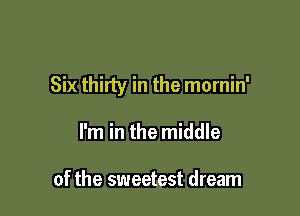 Six thirty in the mornin'

I'm in the middle

of the sweetest dream